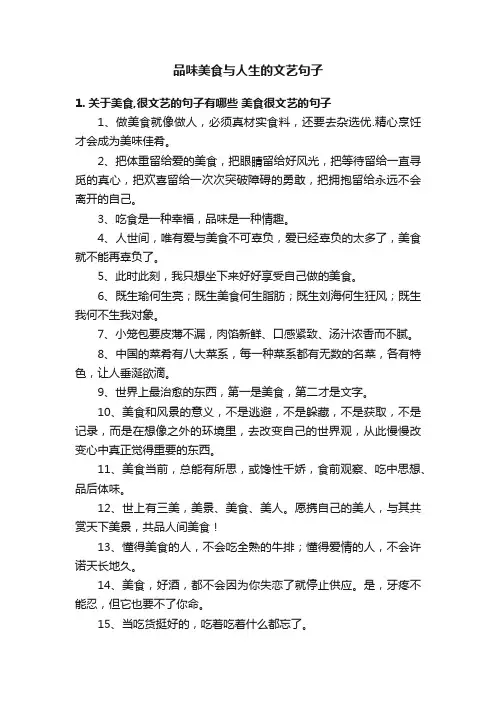 品味美食与人生的文艺句子

1. 关于美食,很文艺的句子有哪些 美食很文艺的句子

1、做美食就像做人，必须真材实食料，还要去杂选优.精心烹饪才会成为美味佳肴。

2、把体重留给爱的美食，把眼睛留给好风光，把等待留给一直寻觅的真心，把欢喜留给一次次突破障碍的勇敢，把拥抱留给永远不会离开的自己。

3、吃食是一种幸福，品味是一种情趣。

4、人世间，唯有爱与美食不可辜负，爱已经辜负的太多了，美食就不能再辜负了。

5、此时此刻，我只想坐下来好好享受自己做的美食。

6、既生瑜何生亮；既生美食何生脂肪；既生刘海何生狂风；既生我何不生我对象。

7、小笼包要皮薄不漏，肉馅新鲜、口感紧致、汤汁浓香而不腻。

8、中国的菜肴有八大菜系，每一种菜系都有无数的名菜，各有特色，让人垂涎欲滴。

9、世界上最治愈的东西，第一是美食，第二才是文字。

10、美食和风景的意义，不是逃避，不是躲藏，不是获取，不是记录，而是在想像之外的环境里，去改变自己的世界观，从此慢慢改变心中真正觉得重要的东西。

11、美食当前，总能有所思，或馋性千娇，食前观察、吃中思想、品后体味。

12、世上有三美，美景、美食、美人。愿携自己的美人，与其共赏天下美景，共品人间美食！

13、懂得美食的人，不会吃全熟的牛排；懂得爱情的人，不会许诺天长地久。

14、美食，好酒，都不会因为你失恋了就停止供应。是，牙疼不能忍，但它也要不了你命。

15、当吃货挺好的，吃着吃着什么都忘了。